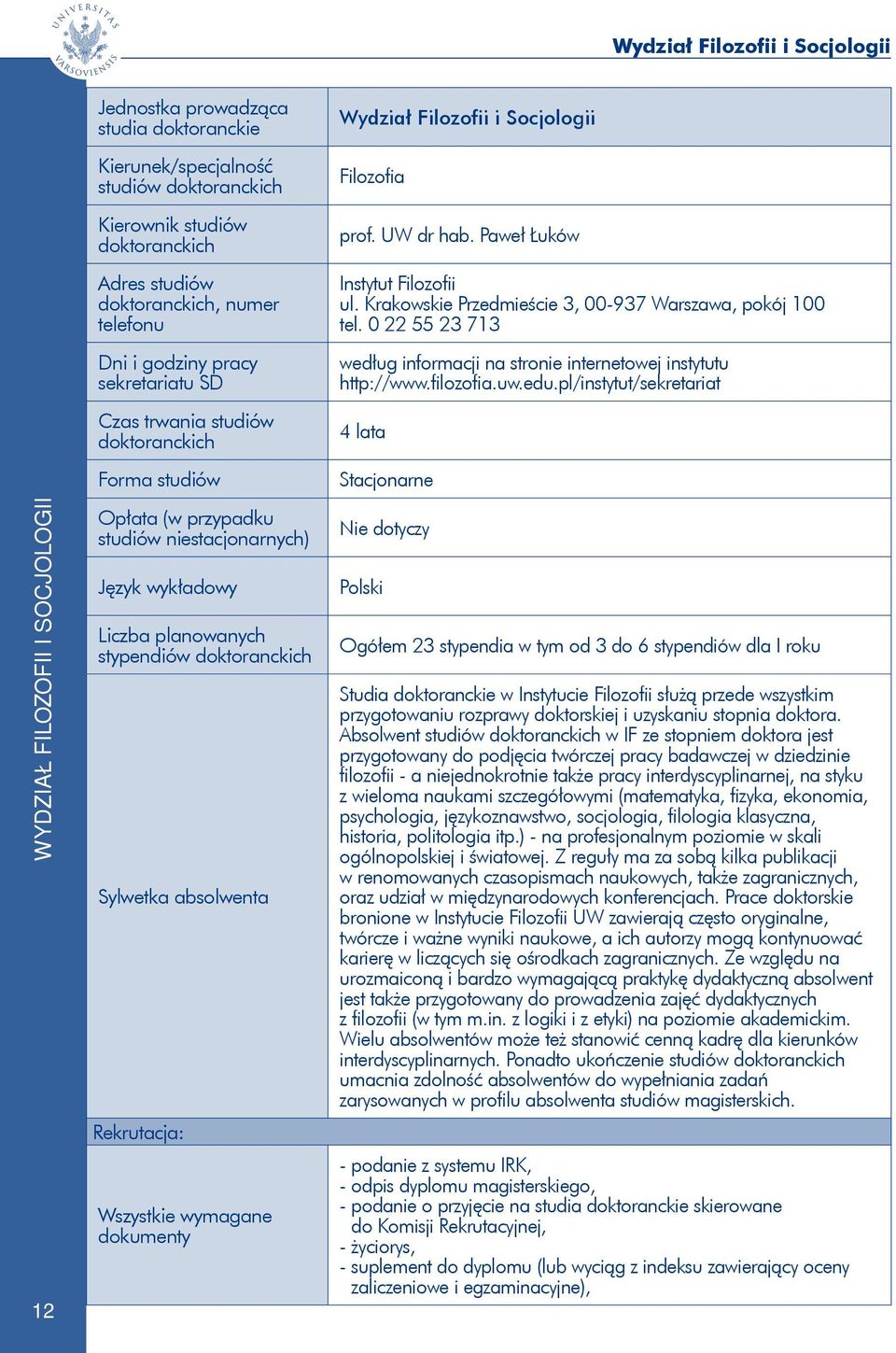 UNIVERSITAS VARSOVIENSIS

Wydział Filozofii i Socjologii

WYDZIAŁ FILOZOFII I SOCJOLOGII

| Jednostka prowadząca studia doktoranckie | Wydział Filozofii i Socjologii |
|---|---|
| Kierunek/specjalność studiów doktoranckich | Filozofia |
| Kierownik studiów doktoranckich | prof. UW dr hab. Paweł Łuków |
| Adres studiów doktoranckich, numer telefonu | Instytut Filozofii ul. Krakowskie Przedmieście 3, 00-937 Warszawa, pokój 100 tel. 0 22 55 23 713 |
| Dni i godziny pracy sekretariatu SD | według informacji na stronie internetowej instytutu http://www.filozofia.uw.edu.pl/instytut/sekretariat |
| Czas trwania studiów doktoranckich | 4 lata |
| Forma studiów | Stacjonarne |
| Opłata (w przypadku studiów niestacjonarnych) | Nie dotyczy |
| Język wykładowy | Polski |
| Liczba planowanych stypendiów doktoranckich | Ogółem 23 stypendia w tym od 3 do 6 stypendiów dla I roku |
| Sylwetka absolwenta | Studia doktoranckie w Instytucie Filozofii służą przede wszystkim przygotowaniu rozprawy doktorskiej i uzyskaniu stopnia doktora. Absolwent studiów doktoranckich w IF ze stopniem doktora jest przygotowany do podjęcia twórczej pracy badawczej w dziedzinie filozofii - a niejednokrotnie także pracy interdyscyplinarnej, na styku z wieloma naukami szczegółowymi (matematyka, fizyka, ekonomia, psychologia, językoznawstwo, socjologia, filologia klasyczna, historia, politologia itp.) - na profesjonalnym poziomie w skali ogólnopolskiej i światowej. Z reguły ma za sobą kilka publikacji w renomowanych czasopismach naukowych, także zagranicznych, oraz udział w międzynarodowych konferencjach. Prace doktorskie bronione w Instytucie Filozofii UW zawierają często oryginalne, twórcze i ważne wyniki naukowe, a ich autorzy mogą kontynuować karierę w liczących się ośrodkach zagranicznych. Ze względu na urozmaiconą i bardzo wymagającą praktykę dydaktyczną absolwent jest także przygotowany do prowadzenia zajęć dydaktycznych z filozofii (w tym m.in. z logiki i z etyki) na poziomie akademickim. Wielu absolwentów może też stanowić cenną kadrę dla kierunków interdyscyplinarnych. Ponadto ukończenie studiów doktoranckich umacnia zdolność absolwentów do wypełniania zadań zarysowanych w profilu absolwenta studiów magisterskich. |
| Rekrutacja: | |
| Wszystkie wymagane dokumenty | - podanie z systemu IRK, - odpis dyplomu magisterskiego, - podanie o przyjęcie na studia doktoranckie skierowane do Komisji Rekrutacyjnej, - życiorys, - suplement do dyplomu (lub wyciąg z indeksu zawierający oceny zaliczeniowe i egzaminacyjne), |

12